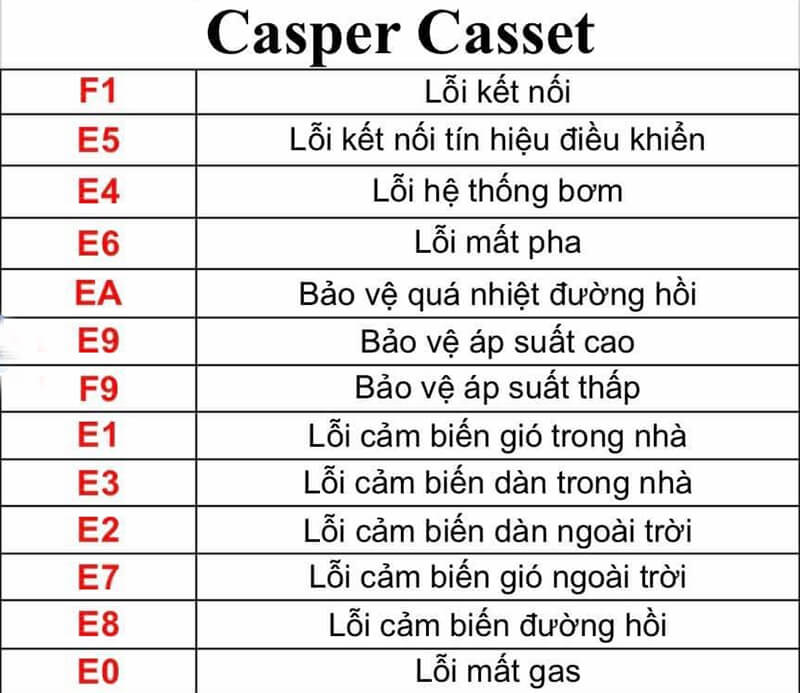 Casper Casset

| F1 | Lỗi kết nối |
|---|---|
| E5 | Lỗi kết nối tín hiệu điều khiển |
| E4 | Lỗi hệ thống bơm |
| E6 | Lỗi mất pha |
| EA | Bảo vệ quá nhiệt đường hồi |
| E9 | Bảo vệ áp suất cao |
| F9 | Bảo vệ áp suất thấp |
| E1 | Lỗi cảm biến gió trong nhà |
| E3 | Lỗi cảm biến dàn trong nhà |
| E2 | Lỗi cảm biến dàn ngoài trời |
| E7 | Lỗi cảm biến gió ngoài trời |
| E8 | Lỗi cảm biến đường hồi |
| E0 | Lỗi mất gas |